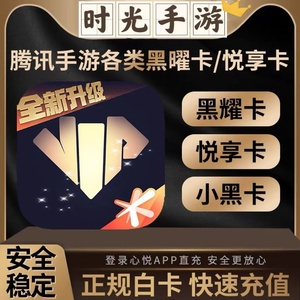 时光手游

腾讯手游各类黑曜卡/悦享卡

全新升级

VIP

黑耀卡

悦享卡

小黑卡

安全稳定

登录心悦APP直充 安全更放心

正规白卡 快速充值